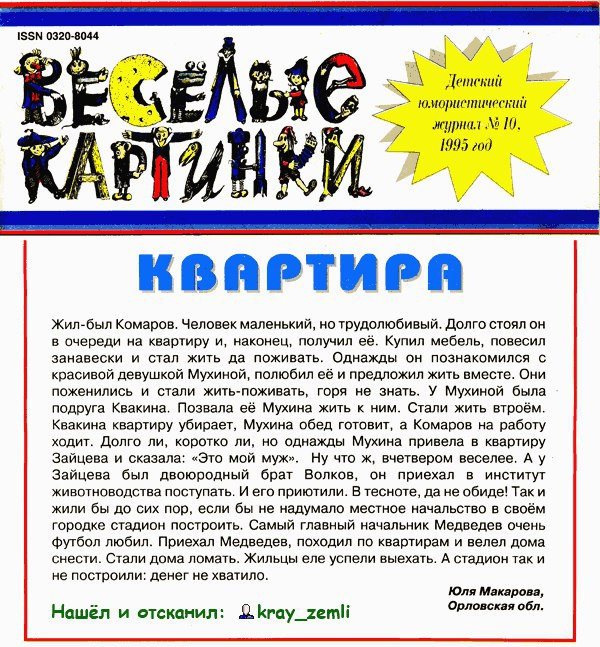 ISSN 0320-8044

ВЕСЁЛЫЕ КАРТИНКИ

Детский юмористический журнал № 10, 1995 год

КВАРТИРА

Жил-был Комаров. Человек маленький, но трудолюбивый. Долго стоял он в очереди на квартиру и, наконец, получил её. Купил мебель, повесил занавески и стал жить да поживать. Однажды он познакомился с красивой девушкой Мухиной, полюбил её и предложил жить вместе. Они поженились и стали жить-поживать, горя не знать. У Мухиной была подруга Квакина. Позвала её Мухина жить к ним. Стали жить втроём. Квакина квартиру убирает, Мухина обед готовит, а Комаров на работу ходит. Долго ли, коротко ли, но однажды Мухина привела в квартиру Зайцева и сказала: «Это мой муж». Ну что ж, вчетвером веселее. А у Зайцева был двоюродный брат Волков, он приехал в институт животноводства поступать. И его приютили. В тесноте, да не обиде! Так и жили бы до сих пор, если бы не надумало местное начальство в своём городке стадион построить. Самый главный начальник Медведев очень футбол любил. Приехал Медведев, походил по квартирам и велел дома снести. Стали дома ломать. Жильцы еле успели выехать. А стадион так и не построили: денег не хватило.

Юля Макарова, Орловская обл.

Нашёл и отсканил: kray_zemli